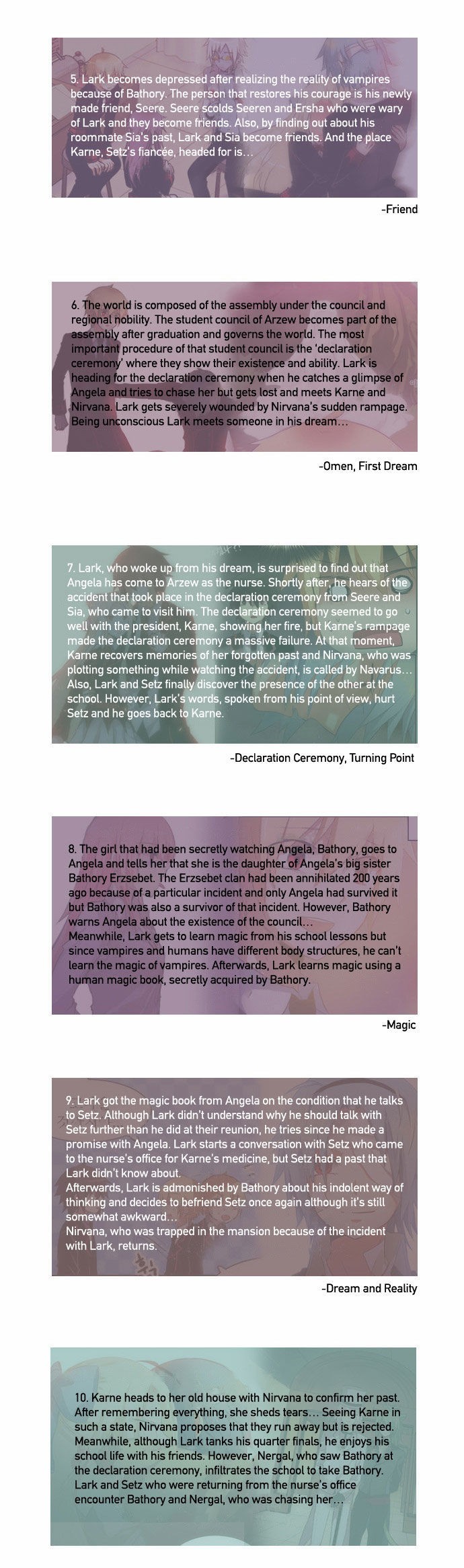 5. Lark becomes depressed after realizing the reality of vampires because of Bathory. The person that restores his courage is his newly made friend, Seere. Seere scolds Seeren and Ersha who were wary of Lark and they become friends. Also, by finding out about his roommate Sia's past, Lark and Sia become friends. And the place Karne, Setz's fiancée, headed for is...

-Friend

6. The world is composed of the assembly under the council and regional nobility. The student council of Arzew becomes part of the assembly after graduation and governs the world. The most important procedure of that student council is the 'declaration ceremony' where they show their existence and ability. Lark is heading for the declaration ceremony when he catches a glimpse of Angela and tries to chase her but gets lost and meets Karne and Nirvana. Lark gets severely wounded by Nirvana's sudden rampage. Being unconscious Lark meets someone in his dream...

-Omen, First Dream

7. Lark, who woke up from his dream, is surprised to find out that Angela has come to Arzew as the nurse. Shortly after, he hears of the accident that took place in the declaration ceremony from Seere and Sia, who came to visit him. The declaration ceremony seemed to go well with the president, Karne, showing her fire, but Karne's rampage made the declaration ceremony a massive failure. At that moment, Karne recovers memories of her forgotten past and Nirvana, who was plotting something while watching the accident, is called by Navarus... Also, Lark and Setz finally discover the presence of the other at the school. However, Lark's words, spoken from his point of view, hurt Setz and he goes back to Karne.

-Declaration Ceremony, Turning Point

8. The girl that had been secretly watching Angela, Bathory, goes to Angela and tells her that she is the daughter of Angela's big sister Bathory Erzsebet. The Erzsebet clan had been annihilated 200 years ago because of a particular incident and only Angela had survived it but Bathory was also a survivor of that incident. However, Bathory warns Angela about the existence of the council...
Meanwhile, Lark gets to learn magic from his school lessons but since vampires and humans have different body structures, he can't learn the magic of vampires. Afterwards, Lark learns magic using a human magic book, secretly acquired by Bathory.

-Magic

9. Lark got the magic book from Angela on the condition that he talks to Setz. Although Lark didn't understand why he should talk with Setz further than he did at their reunion, he tries since he made a promise with Angela. Lark starts a conversation with Setz who came to the nurse's office for Karne's medicine, but Setz had a past that Lark didn't know about.
Afterwards, Lark is admonished by Bathory about his indolent way of thinking and decides to befriend Setz once again although it's still somewhat awkward...
Nirvana, who was trapped in the mansion because of the incident with Lark, returns.

-Dream and Reality

10. Karne heads to her old house with Nirvana to confirm her past. After remembering everything, she sheds tears... Seeing Karne in such a state, Nirvana proposes that they run away but is rejected. Meanwhile, although Lark tanks his quarter finals, he enjoys his school life with his friends. However, Nergal, who saw Bathory at the declaration ceremony, infiltrates the school to take Bathory. Lark and Setz who were returning from the nurse's office encounter Bathory and Nergal, who was chasing her...